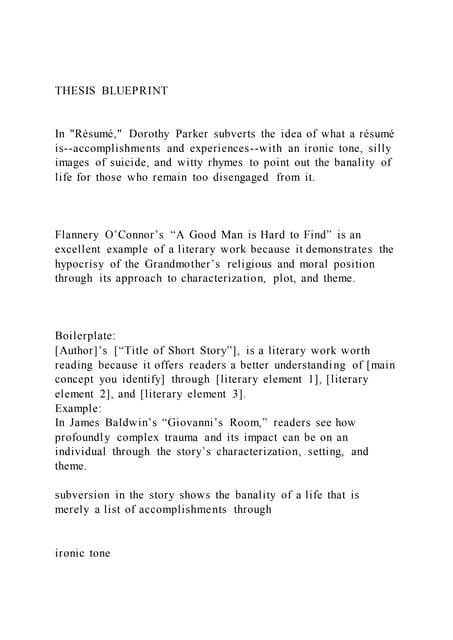 THESIS BLUEPRINT

In "Résumé," Dorothy Parker subverts the idea of what a résumé is--accomplishments and experiences--with an ironic tone, silly images of suicide, and witty rhymes to point out the banality of life for those who remain too disengaged from it.

Flannery O'Connor's "A Good Man is Hard to Find" is an excellent example of a literary work because it demonstrates the hypocrisy of the Grandmother's religious and moral position through its approach to characterization, plot, and theme.

Boilerplate:
[Author]'s ["Title of Short Story"], is a literary work worth reading because it offers readers a better understanding of [main concept you identify] through [literary element 1], [literary element 2], and [literary element 3].
Example:
In James Baldwin's "Giovanni's Room," readers see how profoundly complex trauma and its impact can be on an individual through the story's characterization, setting, and theme.

subversion in the story shows the banality of a life that is merely a list of accomplishments through

ironic tone